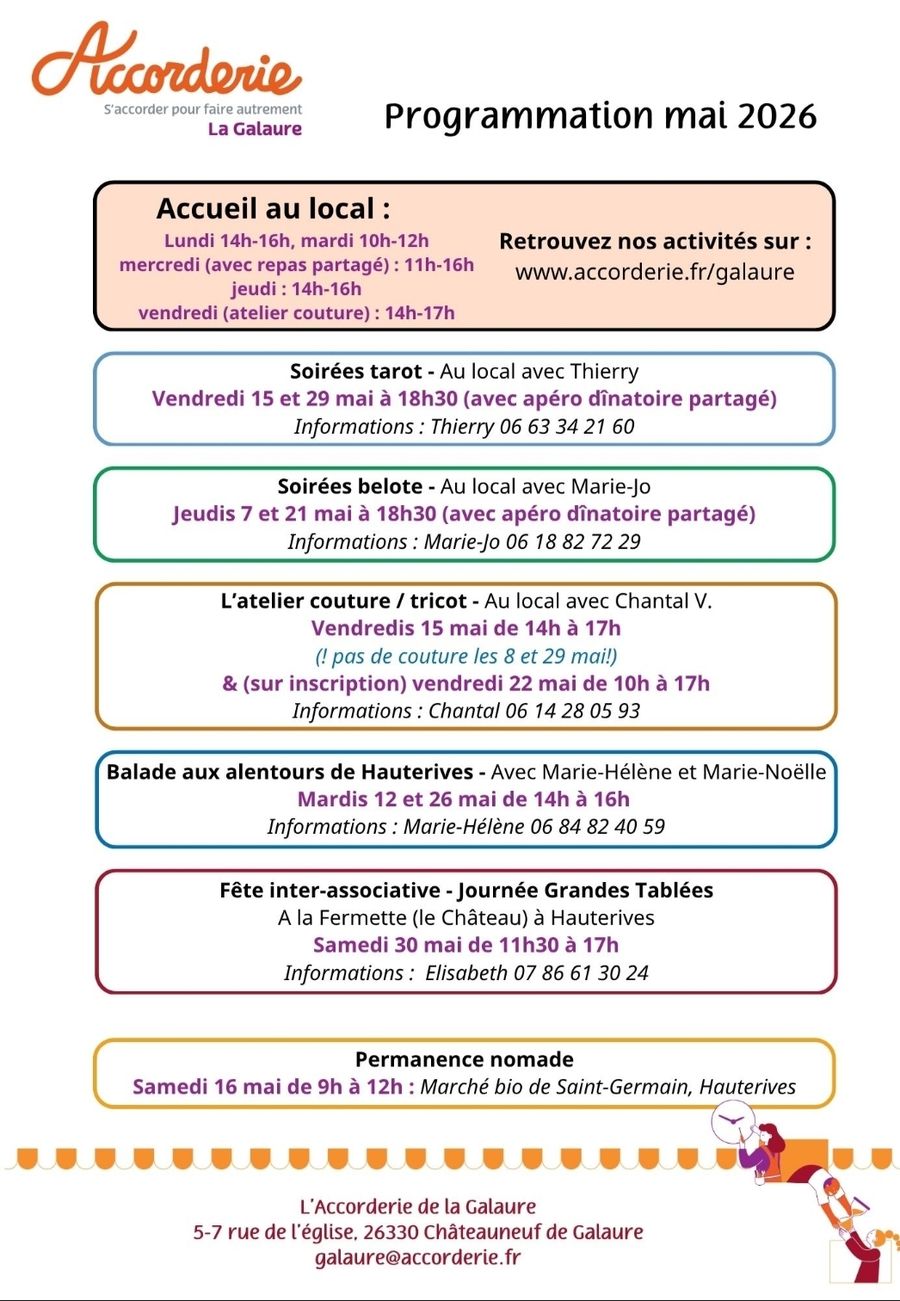 Accorderie
S'accorder pour faire autrement
La Galaure

Programmation mai 2026

Accueil au local :
Lundi 14h-16h, mardi 10h-12h
mercredi (avec repas partagé) : 11h-16h
jeudi : 14h-16h
vendredi (atelier couture) : 14h-17h

Retrouvez nos activités sur :
www.accorderie.fr/galaure

Soirées tarot - Au local avec Thierry
Vendredi 15 et 29 mai à 18h30 (avec apéro dînatoire partagé)
Informations : Thierry 06 63 34 21 60

Soirées belote - Au local avec Marie-Jo
Jeudis 7 et 21 mai à 18h30 (avec apéro dînatoire partagé)
Informations : Marie-Jo 06 18 82 72 29

L'atelier couture / tricot - Au local avec Chantal V.
Vendredis 15 mai de 14h à 17h
(! pas de couture les 8 et 29 mai!)
& (sur inscription) vendredi 22 mai de 10h à 17h
Informations : Chantal 06 14 28 05 93

Balade aux alentours de Hauterives - Avec Marie-Hélène et Marie-Noëlle
Mardis 12 et 26 mai de 14h à 16h
Informations : Marie-Hélène 06 84 82 40 59

Fête inter-associative - Journée Grandes Tablées
A la Fermette (le Château) à Hauterives
Samedi 30 mai de 11h30 à 17h
Informations : Elisabeth 07 86 61 30 24

Permanence nomade
Samedi 16 mai de 9h à 12h : Marché bio de Saint-Germain, Hauterives

L'Accorderie de la Galaure
5-7 rue de l'église, 26330 Châteauneuf de Galaure
galaure@accorderie.fr